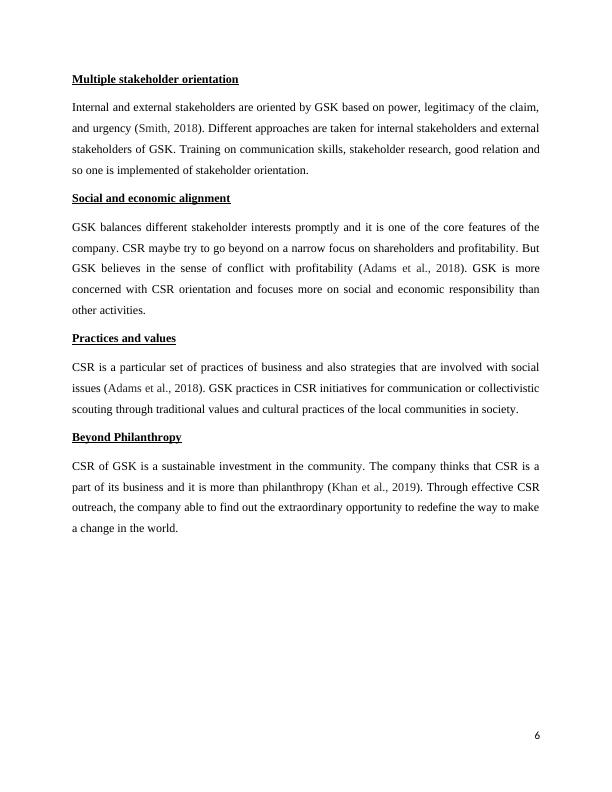 Multiple stakeholder orientation

Internal and external stakeholders are oriented by GSK based on power, legitimacy of the claim, and urgency (Smith, 2018). Different approaches are taken for internal stakeholders and external stakeholders of GSK. Training on communication skills, stakeholder research, good relation and so one is implemented of stakeholder orientation.

Social and economic alignment

GSK balances different stakeholder interests promptly and it is one of the core features of the company. CSR maybe try to go beyond on a narrow focus on shareholders and profitability. But GSK believes in the sense of conflict with profitability (Adams et al., 2018). GSK is more concerned with CSR orientation and focuses more on social and economic responsibility than other activities.

Practices and values

CSR is a particular set of practices of business and also strategies that are involved with social issues (Adams et al., 2018). GSK practices in CSR initiatives for communication or collectivistic scouting through traditional values and cultural practices of the local communities in society.

Beyond Philanthropy

CSR of GSK is a sustainable investment in the community. The company thinks that CSR is a part of its business and it is more than philanthropy (Khan et al., 2019). Through effective CSR outreach, the company able to find out the extraordinary opportunity to redefine the way to make a change in the world.

6